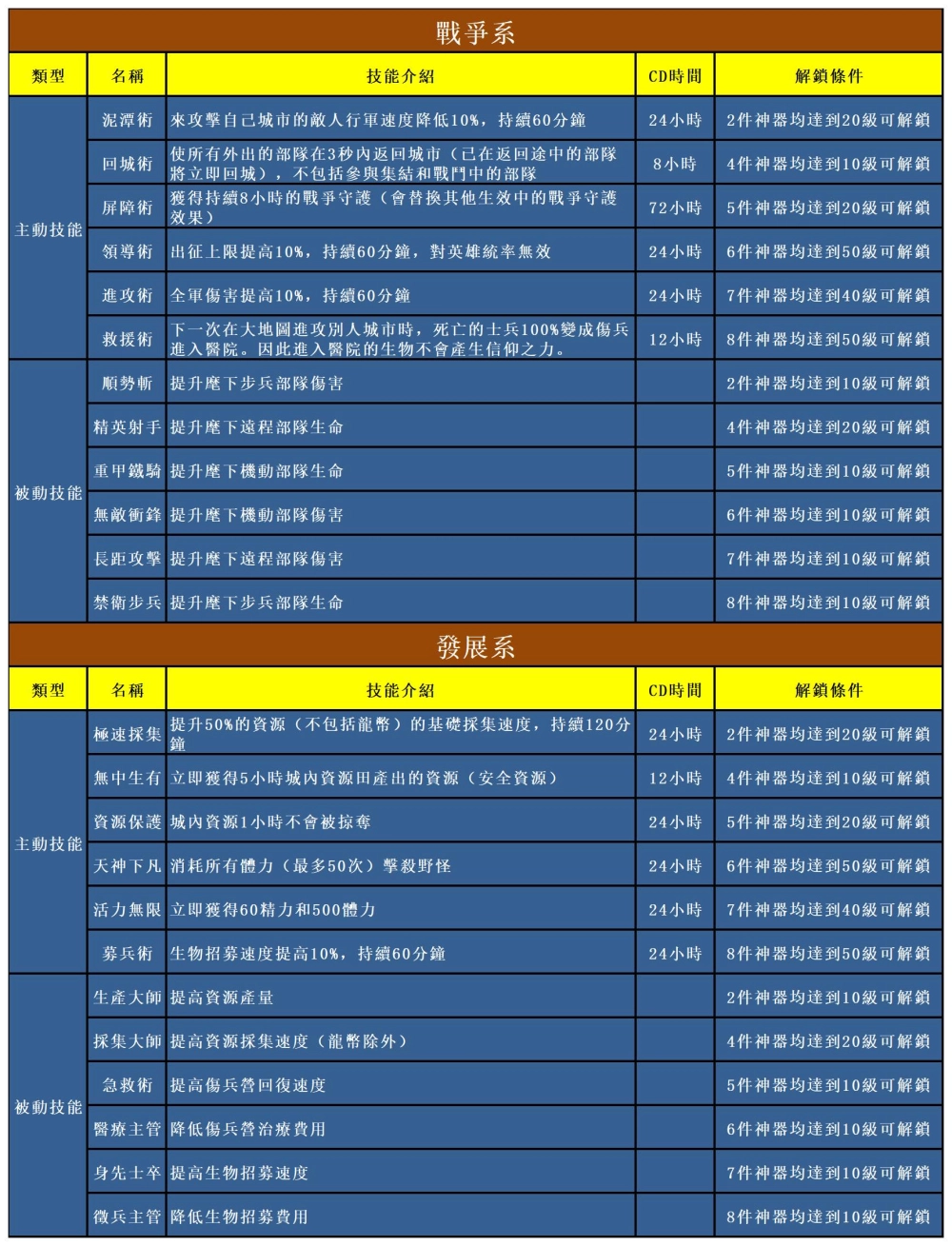 戰爭系

| 類型 | 名稱 | 技能介紹 | CD時間 | 解鎖條件 |
|---|---|---|---|---|
| 主動技能 | 泥潭術 | 來攻擊自己城市的敵人行軍速度降低10%，持續60分鐘 | 24小時 | 2件神器均達到20級可解鎖 |
| | 回城術 | 使所有外出的部隊在3秒內返回城市（已在返回途中的部隊將立即回城），不包括參與集結和戰鬥中的部隊 | 8小時 | 4件神器均達到10級可解鎖 |
| | 屏障術 | 獲得持續8小時的戰爭守護（會替換其他生效中的戰爭守護效果） | 72小時 | 5件神器均達到20級可解鎖 |
| | 領導術 | 出征上限提高10%，持續60分鐘，對英雄統率無效 | 24小時 | 6件神器均達到50級可解鎖 |
| | 進攻術 | 全軍傷害提高10%，持續60分鐘 | 24小時 | 7件神器均達到40級可解鎖 |
| | 救援術 | 下一次在大地圖進攻別人城市時，死亡的士兵100%變成傷兵進入醫院。因此進入醫院的生物不會產生信仰之力。 | 12小時 | 8件神器均達到50級可解鎖 |
| 被動技能 | 順勢斬 | 提升麾下步兵部隊傷害 | | 2件神器均達到10級可解鎖 |
| | 精英射手 | 提升麾下遠程部隊生命 | | 4件神器均達到20級可解鎖 |
| | 重甲鐵騎 | 提升麾下機動部隊生命 | | 5件神器均達到10級可解鎖 |
| | 無敵衝鋒 | 提升麾下機動部隊傷害 | | 6件神器均達到10級可解鎖 |
| | 長距攻擊 | 提升麾下遠程部隊傷害 | | 7件神器均達到10級可解鎖 |
| | 禁衛步兵 | 提升麾下步兵部隊生命 | | 8件神器均達到10級可解鎖 |

發展系

| 類型 | 名稱 | 技能介紹 | CD時間 | 解鎖條件 |
|---|---|---|---|---|
| 主動技能 | 極速採集 | 提升50%的資源（不包括龍幣）的基礎採集速度，持續120分鐘 | 24小時 | 2件神器均達到20級可解鎖 |
| | 無中生有 | 立即獲得5小時城內資源田產出的資源（安全資源） | 12小時 | 4件神器均達到10級可解鎖 |
| | 資源保護 | 城內資源1小時不會被掠奪 | 24小時 | 5件神器均達到20級可解鎖 |
| | 天神下凡 | 消耗所有體力（最多50次）擊殺野怪 | 24小時 | 6件神器均達到50級可解鎖 |
| | 活力無限 | 立即獲得60精力和500體力 | 24小時 | 7件神器均達到40級可解鎖 |
| | 募兵術 | 生物招募速度提高10%，持續60分鐘 | 24小時 | 8件神器均達到50級可解鎖 |
| 被動技能 | 生產大師 | 提高資源產量 | | 2件神器均達到10級可解鎖 |
| | 採集大師 | 提高資源採集速度（龍幣除外） | | 4件神器均達到20級可解鎖 |
| | 急救術 | 提高傷兵營回復速度 | | 5件神器均達到10級可解鎖 |
| | 醫療主管 | 降低傷兵營治療費用 | | 6件神器均達到10級可解鎖 |
| | 身先士卒 | 提高生物招募速度 | | 7件神器均達到10級可解鎖 |
| | 徵兵主管 | 降低生物招募費用 | | 8件神器均達到10級可解鎖 |